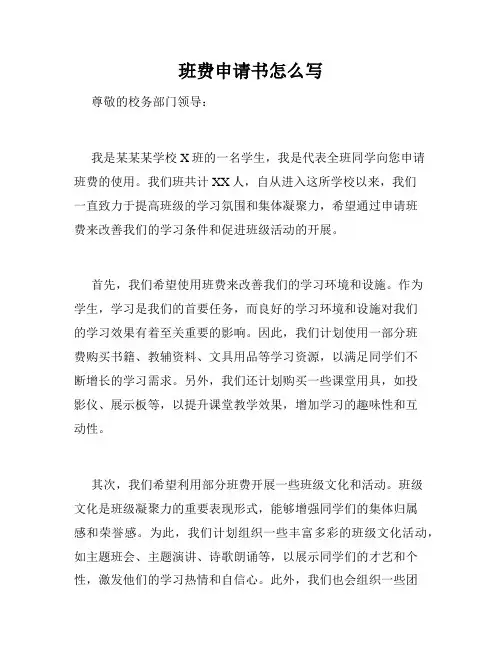 班费申请书怎么写

尊敬的校务部门领导：

我是某某某学校 X 班的一名学生，我是代表全班同学向您申请班费的使用。我们班共计 XX 人，自从进入这所学校以来，我们一直致力于提高班级的学习氛围和集体凝聚力，希望通过申请班费来改善我们的学习条件和促进班级活动的开展。

首先，我们希望使用班费来改善我们的学习环境和设施。作为学生，学习是我们的首要任务，而良好的学习环境和设施对我们的学习效果有着至关重要的影响。因此，我们计划使用一部分班费购买书籍、教辅资料、文具用品等学习资源，以满足同学们不断增长的学习需求。另外，我们还计划购买一些课堂用具，如投影仪、展示板等，以提升课堂教学效果，增加学习的趣味性和互动性。

其次，我们希望利用部分班费开展一些班级文化和活动。班级文化是班级凝聚力的重要表现形式，能够增强同学们的集体归属感和荣誉感。为此，我们计划组织一些丰富多彩的班级文化活动，如主题班会、主题演讲、诗歌朗诵等，以展示同学们的才艺和个性，激发他们的学习热情和自信心。此外，我们也会组织一些团